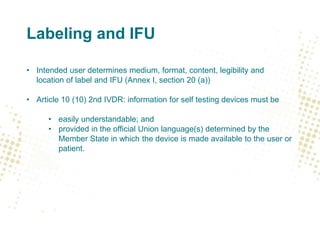 Labeling and IFU

• Intended user determines medium, format, content, legibility and location of label and IFU (Annex I, section 20 (a))

• Article 10 (10) 2nd IVDR: information for self testing devices must be

• easily understandable; and
• provided in the official Union language(s) determined by the Member State in which the device is made available to the user or patient.